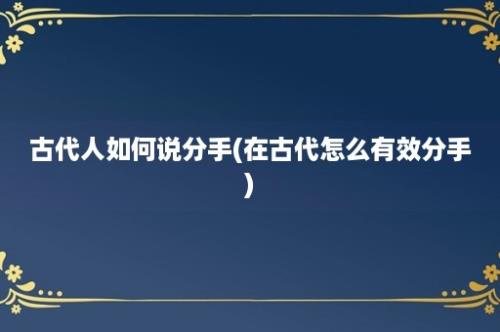 古代人如何说分手(在古代怎么有效分手)